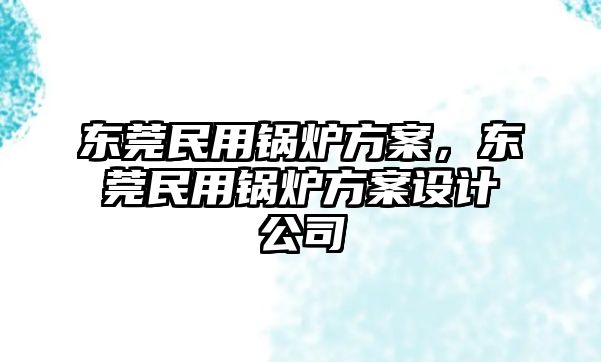 东莞民用锅炉方案，东莞民用锅炉方案设计公司